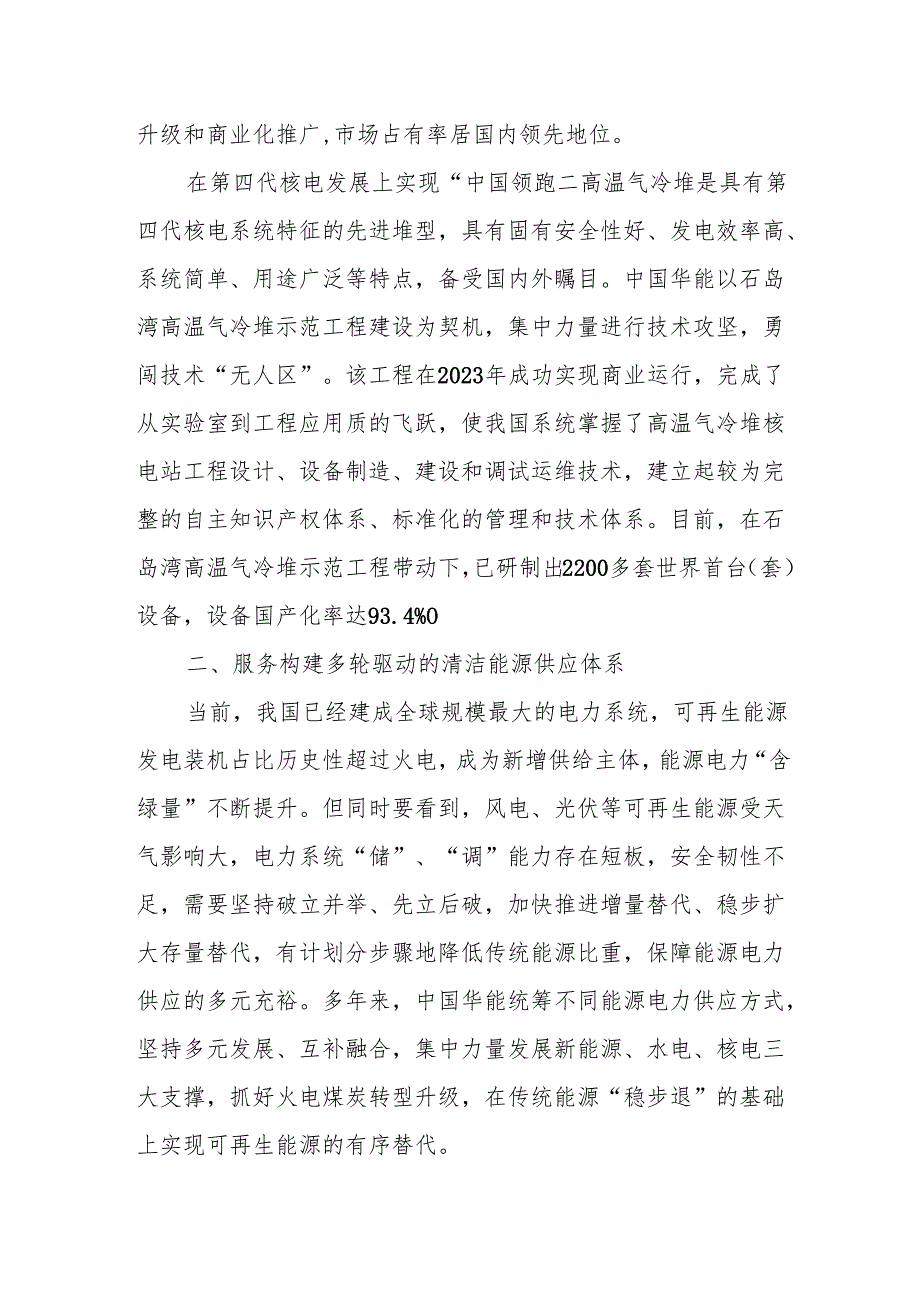 升级和商业化推广,市场占有率居国内领先地位。

在第四代核电发展上实现“中国领跑二高温气冷堆是具有第四代核电系统特征的先进堆型，具有固有安全性好、发电效率高、系统简单、用途广泛等特点，备受国内外瞩目。中国华能以石岛湾高温气冷堆示范工程建设为契机，集中力量进行技术攻坚，勇闯技术“无人区”。该工程在2023年成功实现商业运行，完成了从实验室到工程应用质的飞跃，使我国系统掌握了高温气冷堆核电站工程设计、设备制造、建设和调试运维技术，建立起较为完整的自主知识产权体系、标准化的管理和技术体系。目前，在石岛湾高温气冷堆示范工程带动下,已研制出2200多套世界首台(套)设备，设备国产化率达93.4%0

二、服务构建多轮驱动的清洁能源供应体系

当前，我国已经建成全球规模最大的电力系统，可再生能源发电装机占比历史性超过火电，成为新增供给主体，能源电力“含绿量”不断提升。但同时要看到，风电、光伏等可再生能源受天气影响大，电力系统“储”、“调”能力存在短板，安全韧性不足，需要坚持破立并举、先立后破，加快推进增量替代、稳步扩大存量替代，有计划分步骤地降低传统能源比重，保障能源电力供应的多元充裕。多年来，中国华能统筹不同能源电力供应方式，坚持多元发展、互补融合，集中力量发展新能源、水电、核电三大支撑，抓好火电煤炭转型升级，在传统能源“稳步退”的基础上实现可再生能源的有序替代。